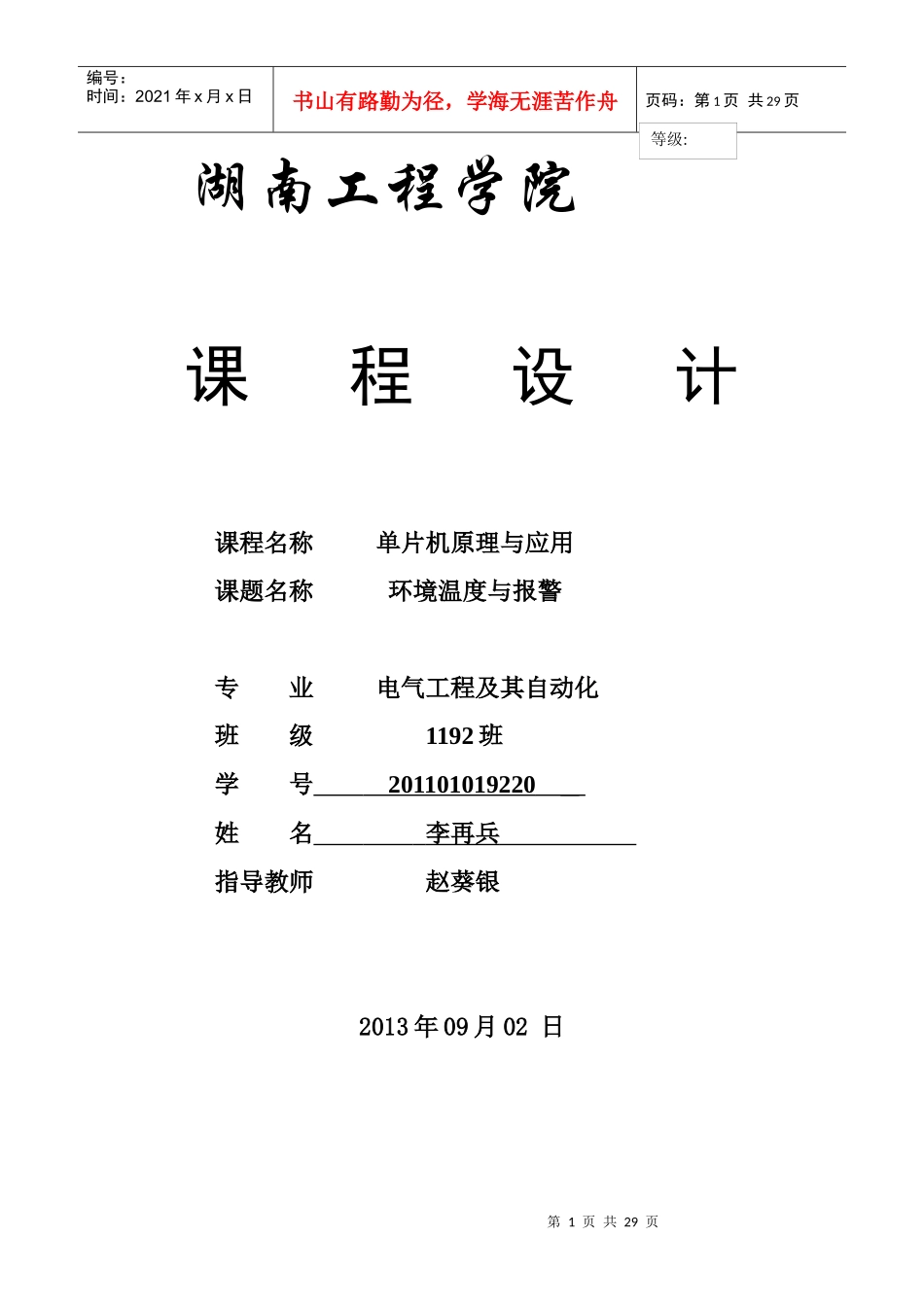 编号：
时间：2021 年 x 月 x 日

书山有路勤为径，学海无涯苦作舟

页码：第 1 页 共 29 页

等级:

湖南工程学院

课 程 设 计

课程名称 单片机原理与应用

课题名称 环境温度与报警

专 业 电气工程及其自动化

班 级 1192 班

学 号 201101019220

姓 名 李再兵

指导教师 赵葵银

2013 年 09 月 02 日

第 1 页 共 29 页